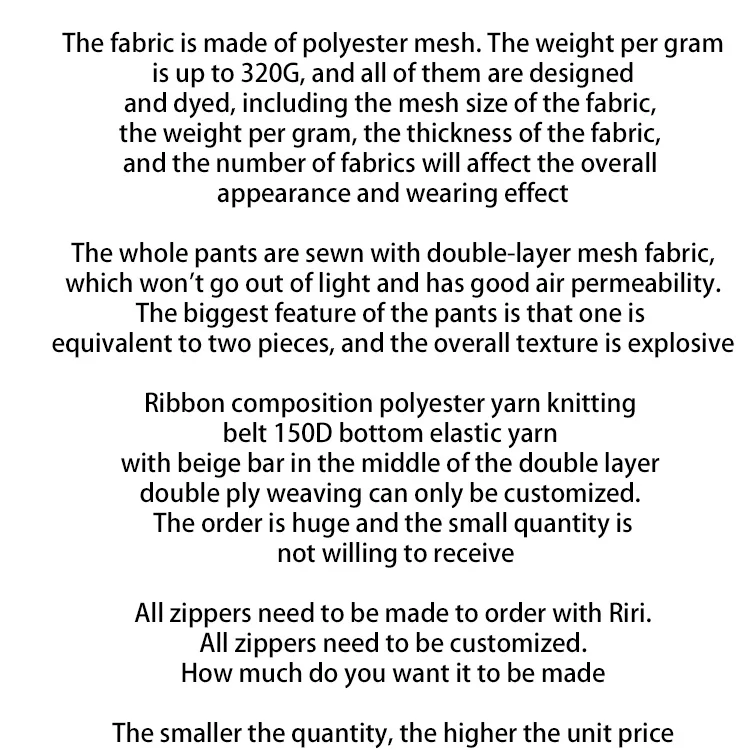 The fabric is made of polyester mesh. The weight per gram is up to 320G, and all of them are designed and dyed, including the mesh size of the fabric, the weight per gram, the thickness of the fabric, and the number of fabrics will affect the overall appearance and wearing effect

The whole pants are sewn with double-layer mesh fabric, which won't go out of light and has good air permeability. The biggest feature of the pants is that one is equivalent to two pieces, and the overall texture is explosive

Ribbon composition polyester yarn knitting belt 150D bottom elastic yarn with beige bar in the middle of the double layer double ply weaving can only be customized. The order is huge and the small quantity is not willing to receive

All zippers need to be made to order with Riri. All zippers need to be customized. How much do you want it to be made

The smaller the quantity, the higher the unit price